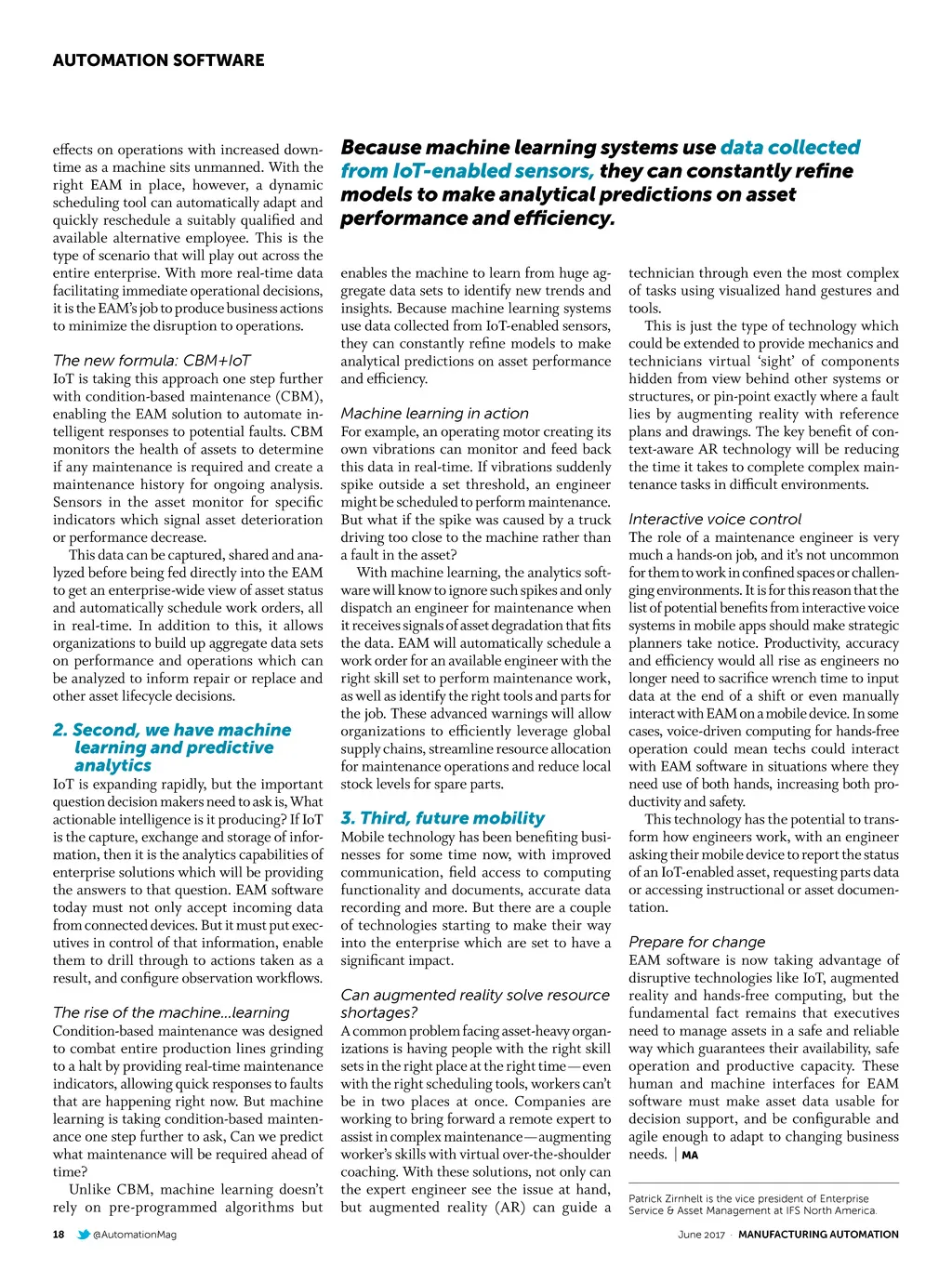 AUTOMATION SOFTWARE

effects on operations with increased downtime as a machine sits unmanned. With the right EAM in place, however, a dynamic scheduling tool can automatically adapt and quickly reschedule a suitably qualified and available alternative employee. This is the type of scenario that will play out across the entire enterprise. With more real-time data facilitating immediate operational decisions, it is the EAM's job to produce business actions to minimize the disruption to operations.

The new formula: CBM+IoT
IoT is taking this approach one step further with condition-based maintenance (CBM), enabling the EAM solution to automate intelligent responses to potential faults. CBM monitors the health of assets to determine if any maintenance is required and create a maintenance history for ongoing analysis. Sensors in the asset monitor for specific indicators which signal asset deterioration or performance decrease.

This data can be captured, shared and analyzed before being fed directly into the EAM to get an enterprise-wide view of asset status and automatically schedule work orders, all in real-time. In addition to this, it allows organizations to build up aggregate data sets on performance and operations which can be analyzed to inform repair or replace and other asset lifecycle decisions.

2. Second, we have machine learning and predictive analytics
IoT is expanding rapidly, but the important question decision makers need to ask is, What actionable intelligence is it producing? If IoT is the capture, exchange and storage of information, then it is the analytics capabilities of enterprise solutions which will be providing the answers to that question. EAM software today must not only accept incoming data from connected devices. But it must put executives in control of that information, enable them to drill through to actions taken as a result, and configure observation workflows.

The rise of the machine...learning
Condition-based maintenance was designed to combat entire production lines grinding to a halt by providing real-time maintenance indicators, allowing quick responses to faults that are happening right now. But machine learning is taking condition-based maintenance one step further to ask, Can we predict what maintenance will be required ahead of time?

Unlike CBM, machine learning doesn't rely on pre-programmed algorithms but

Because machine learning systems use data collected from IoT-enabled sensors, they can constantly refine models to make analytical predictions on asset performance and efficiency.

enables the machine to learn from huge aggregate data sets to identify new trends and insights. Because machine learning systems use data collected from IoT-enabled sensors, they can constantly refine models to make analytical predictions on asset performance and efficiency.

Machine learning in action
For example, an operating motor creating its own vibrations can monitor and feed back this data in real-time. If vibrations suddenly spike outside a set threshold, an engineer might be scheduled to perform maintenance. But what if the spike was caused by a truck driving too close to the machine rather than a fault in the asset?

With machine learning, the analytics software will know to ignore such spikes and only dispatch an engineer for maintenance when it receives signals of asset degradation that fits the data. EAM will automatically schedule a work order for an available engineer with the right skill set to perform maintenance work, as well as identify the right tools and parts for the job. These advanced warnings will allow organizations to efficiently leverage global supply chains, streamline resource allocation for maintenance operations and reduce local stock levels for spare parts.

3. Third, future mobility
Mobile technology has been benefiting businesses for some time now, with improved communication, field access to computing functionality and documents, accurate data recording and more. But there are a couple of technologies starting to make their way into the enterprise which are set to have a significant impact.

Can augmented reality solve resource shortages?
A common problem facing asset-heavy organizations is having people with the right skill sets in the right place at the right time—even with the right scheduling tools, workers can't be in two places at once. Companies are working to bring forward a remote expert to assist in complex maintenance—augmenting worker's skills with virtual over-the-shoulder coaching. With these solutions, not only can the expert engineer see the issue at hand, but augmented reality (AR) can guide a technician through even the most complex of tasks using visualized hand gestures and tools.

This is just the type of technology which could be extended to provide mechanics and technicians virtual 'sight' of components hidden from view behind other systems or structures, or pin-point exactly where a fault lies by augmenting reality with reference plans and drawings. The key benefit of context-aware AR technology will be reducing the time it takes to complete complex maintenance tasks in difficult environments.

Interactive voice control
The role of a maintenance engineer is very much a hands-on job, and it's not uncommon for them to work in confined spaces or challenging environments. It is for this reason that the list of potential benefits from interactive voice systems in mobile apps should make strategic planners take notice. Productivity, accuracy and efficiency would all rise as engineers no longer need to sacrifice wrench time to input data at the end of a shift or even manually interact with EAM on a mobile device. In some cases, voice-driven computing for hands-free operation could mean techs could interact with EAM software in situations where they need use of both hands, increasing both productivity and safety.

This technology has the potential to transform how engineers work, with an engineer asking their mobile device to report the status of an IoT-enabled asset, requesting parts data or accessing instructional or asset documentation.

Prepare for change
EAM software is now taking advantage of disruptive technologies like IoT, augmented reality and hands-free computing, but the fundamental fact remains that executives need to manage assets in a safe and reliable way which guarantees their availability, safe operation and productive capacity. These human and machine interfaces for EAM software must make asset data usable for decision support, and be configurable and agile enough to adapt to changing business needs. | MA

Patrick Zirnhelt is the vice president of Enterprise Service & Asset Management at IFS North America.

18 @AutomationMag June 2017 · MANUFACTURING AUTOMATION